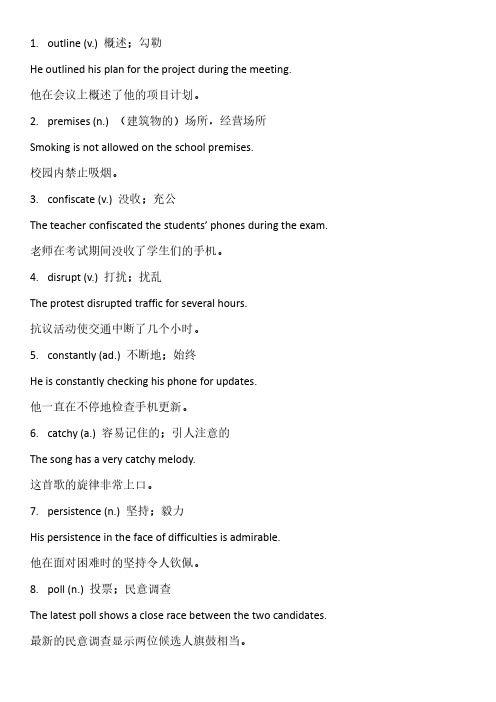 1. outline (v.) 概述；勾勒

He outlined his plan for the project during the meeting.

他在会议上概述了他的项目计划。

2. premises (n.) （建筑物的）场所，经营场所

Smoking is not allowed on the school premises.

校园内禁止吸烟。

3. confiscate (v.) 没收；充公

The teacher confiscated the students' phones during the exam.

老师在考试期间没收了学生们的手机。

4. disrupt (v.) 打扰；扰乱

The protest disrupted traffic for several hours.

抗议活动使交通中断了几个小时。

5. constantly (ad.) 不断地；始终

He is constantly checking his phone for updates.

他一直在不停地检查手机更新。

6. catchy (a.) 容易记住的；引人注意的

The song has a very catchy melody.

这首歌的旋律非常上口。

7. persistence (n.) 坚持；毅力

His persistence in the face of difficulties is admirable.

他在面对困难时的坚持令人钦佩。

8. poll (n.) 投票；民意调查

The latest poll shows a close race between the two candidates.

最新的民意调查显示两位候选人旗鼓相当。